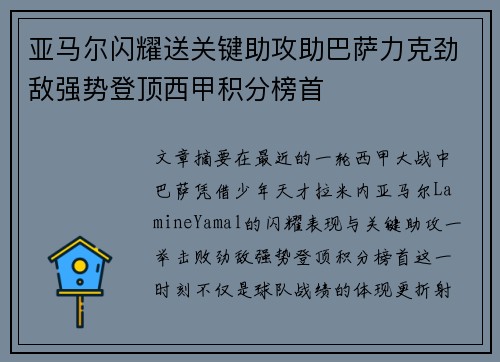 亚马尔闪耀送关键助攻助巴萨力克劲敌强势登顶西甲积分榜首

文章摘要在最近的一轮西甲大战中巴萨凭借少年天才拉米内亚马尔LamineYamal的闪耀表现与关键助攻一举击败劲敌强势登顶积分榜首这一时刻不仅是球队战绩的体现更折射